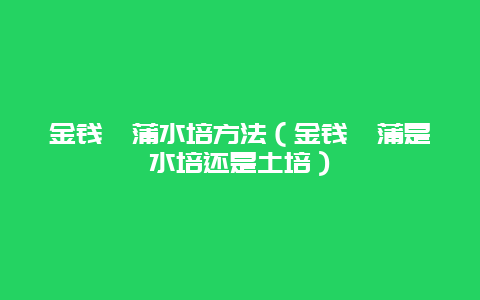 金钱 蒲水培方法（金钱 蒲是水培还是土培）